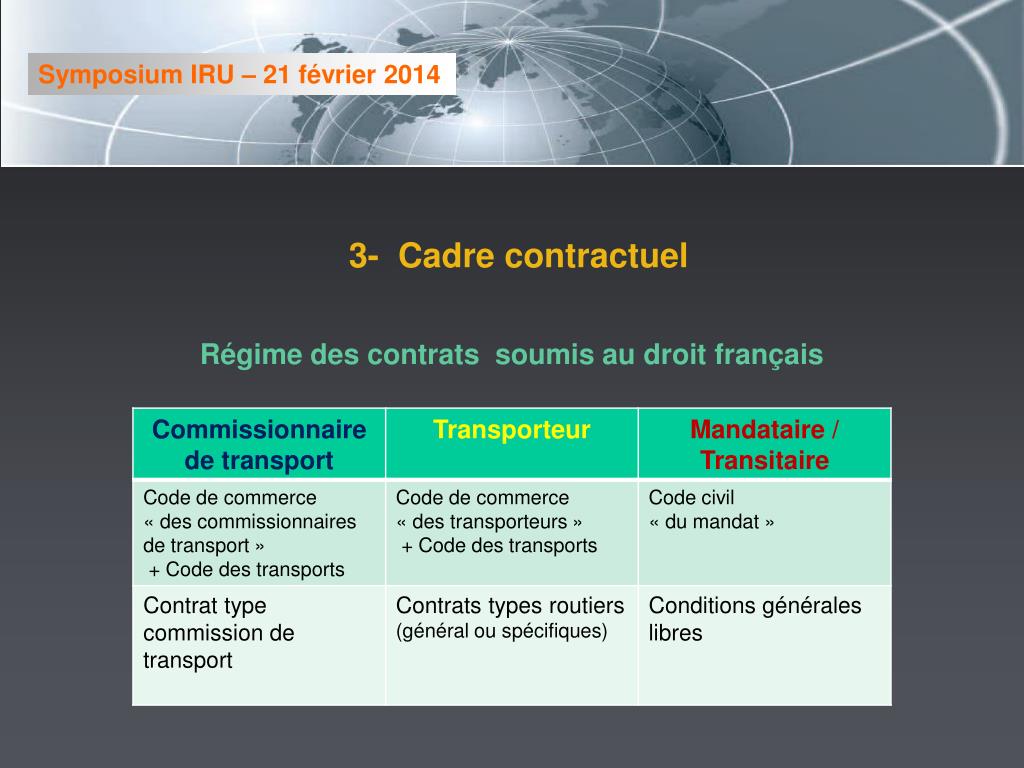 Symposium IRU – 21 février 2014

3- Cadre contractuel

Régime des contrats soumis au droit français

| Commissionnaire de transport | Transporteur | Mandataire / Transitaire |
|---|---|---|
| Code de commerce « des commissionnaires de transport » + Code des transports | Code de commerce « des transporteurs » + Code des transports | Code civil « du mandat » |
| Contrat type commission de transport | Contrats types routiers (général ou spécifiques) | Conditions générales libres |